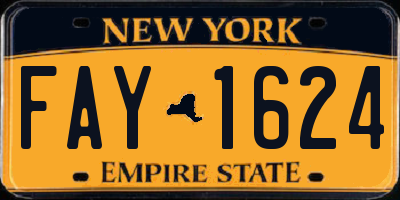 NEW YORK

FAY 1624

EMPIRE STATE